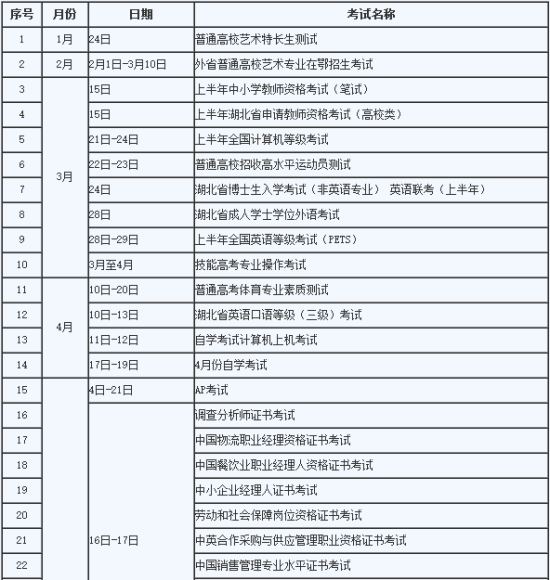 | 序号 | 月份 | 日期 | 考试名称 |
|---|---|---|---|
| 1 | 1月 | 24日 | 普通高校艺术特长生测试 |
| 2 | 2月 | 2月1日-3月10日 | 外省普通高校艺术专业在鄂招生考试 |
| 3 | 3月 | 15日 | 上半年中小学教师资格考试（笔试） |
| 4 | | 15日 | 上半年湖北省申请教师资格考试（高校类） |
| 5 | | 21日-24日 | 上半年全国计算机等级考试 |
| 6 | | 22日-23日 | 普通高校招收高水平运动员测试 |
| 7 | | 24日 | 湖北省博士生入学考试（非英语专业） 英语联考（上半年） |
| 8 | | 28日 | 湖北省成人学士学位外语考试 |
| 9 | | 28日-29日 | 上半年全国英语等级考试（PETS） |
| 10 | | 3月至4月 | 技能高考专业操作考试 |
| 11 | 4月 | 10日-20日 | 普通高考体育专业素质测试 |
| 12 | | 10日-13日 | 湖北省英语口语等级（三级）考试 |
| 13 | | 11日-12日 | 自学考试计算机上机考试 |
| 14 | | 17日-19日 | 4月份自学考试 |
| 15 | | 4日-21日 | AP考试 |
| 16 | | 16日-17日 | 调查分析师证书考试 |
| 17 | | | 中国物流职业经理资格证书考试 |
| 18 | | | 中国餐饮业职业经理人资格证书考试 |
| 19 | | | 中小企业经理人证书考试 |
| 20 | | | 劳动和社会保障岗位资格证书考试 |
| 21 | | | 中英合作采购与供应管理职业资格证书考试 |
| 22 | | | 中国销售管理专业水平证书考试 |